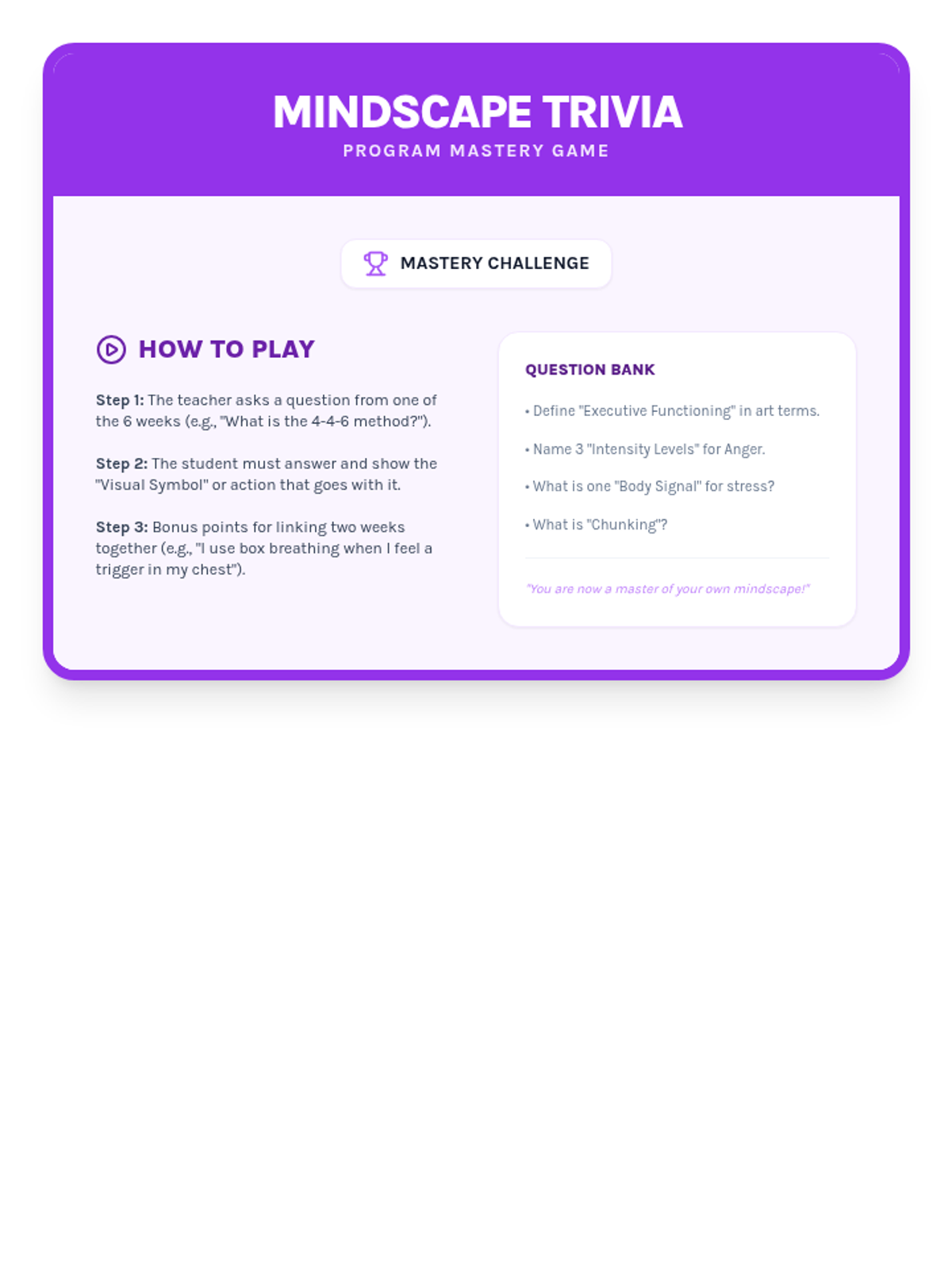 MINDSCAPE TRIVIA
PROGRAM MASTERY GAME

MASTERY CHALLENGE

HOW TO PLAY

Step 1: The teacher asks a question from one of the 6 weeks (e.g., "What is the 4-4-6 method?").

Step 2: The student must answer and show the "Visual Symbol" or action that goes with it.

Step 3: Bonus points for linking two weeks together (e.g., "I use box breathing when I feel a trigger in my chest").

QUESTION BANK

• Define "Executive Functioning" in art terms.

• Name 3 "Intensity Levels" for Anger.

• What is one "Body Signal" for stress?

• What is "Chunking"?

"You are now a master of your own mindscape!"